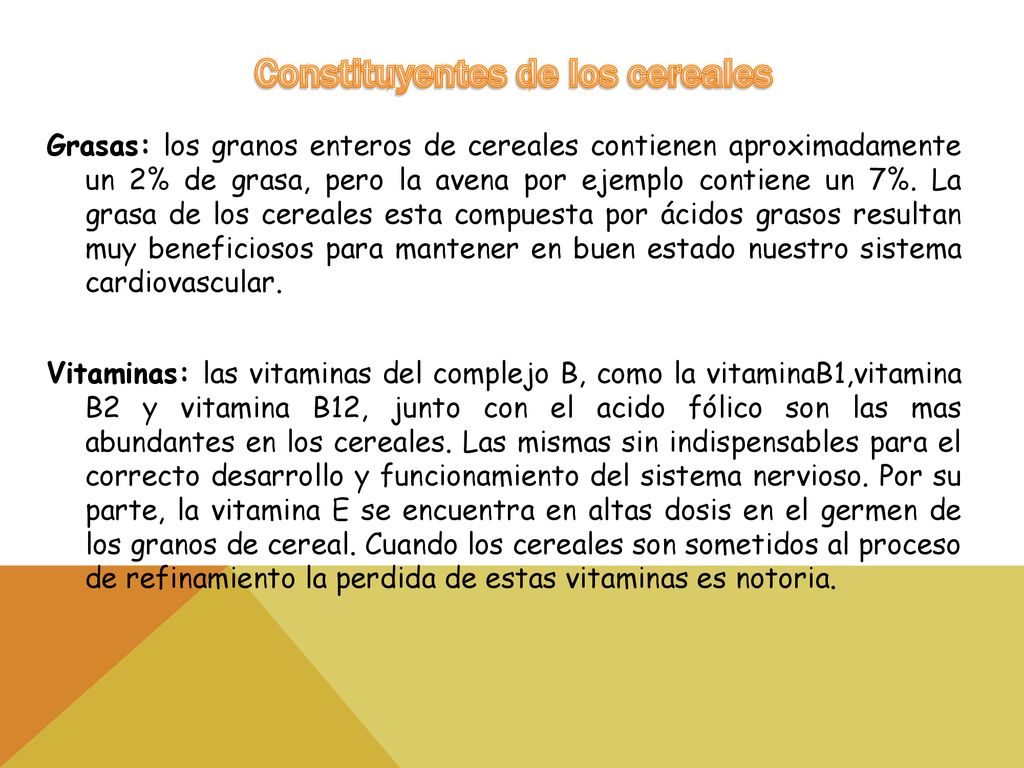 Constituyentes de los cereales

Grasas: los granos enteros de cereales contienen aproximadamente un 2% de grasa, pero la avena por ejemplo contiene un 7%. La grasa de los cereales esta compuesta por ácidos grasos resultan muy beneficiosos para mantener en buen estado nuestro sistema cardiovascular.

Vitaminas: las vitaminas del complejo B, como la vitaminaB1,vitamina B2 y vitamina B12, junto con el acido fólico son las mas abundantes en los cereales. Las mismas sin indispensables para el correcto desarrollo y funcionamiento del sistema nervioso. Por su parte, la vitamina E se encuentra en altas dosis en el germen de los granos de cereal. Cuando los cereales son sometidos al proceso de refinamiento la perdida de estas vitaminas es notoria.